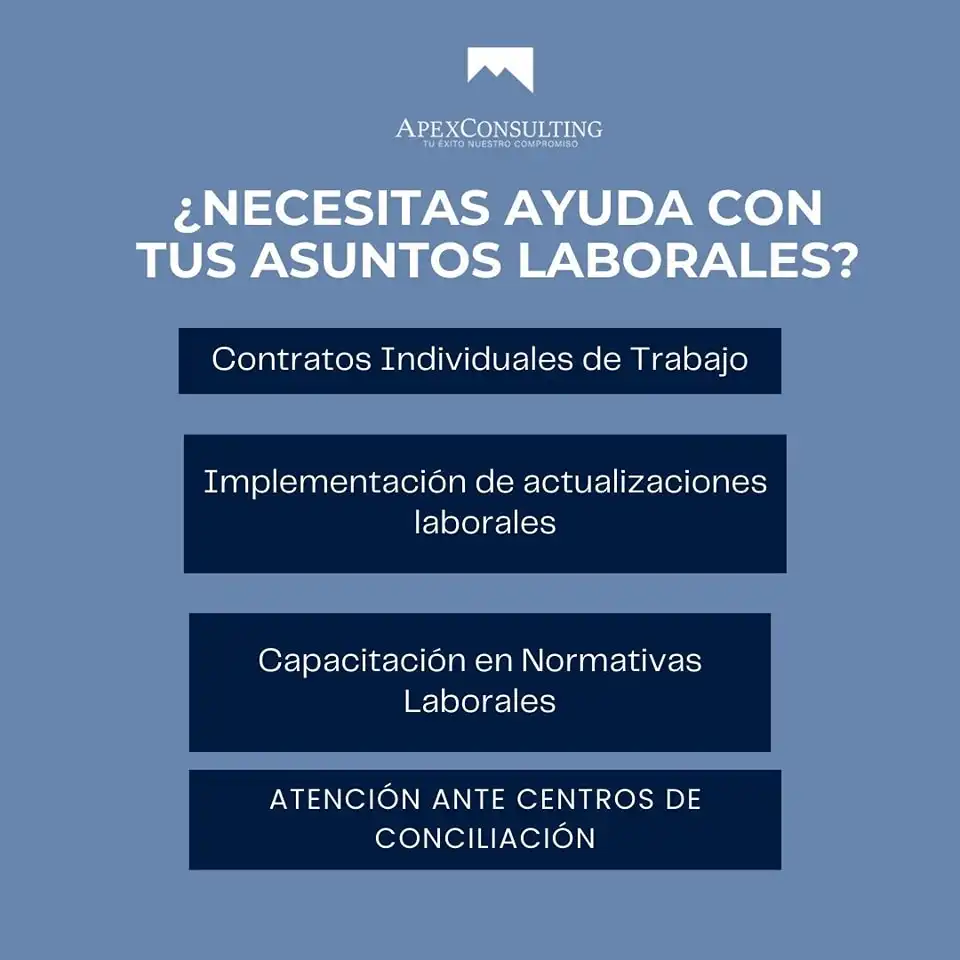 APEXCONSULTING
TU ÉXITO NUESTRO COMPROMISO

¿NECESITAS AYUDA CON TUS ASUNTOS LABORALES?

Contratos Individuales de Trabajo

Implementación de actualizaciones laborales

Capacitación en Normativas Laborales

ATENCIÓN ANTE CENTROS DE CONCILIACIÓN